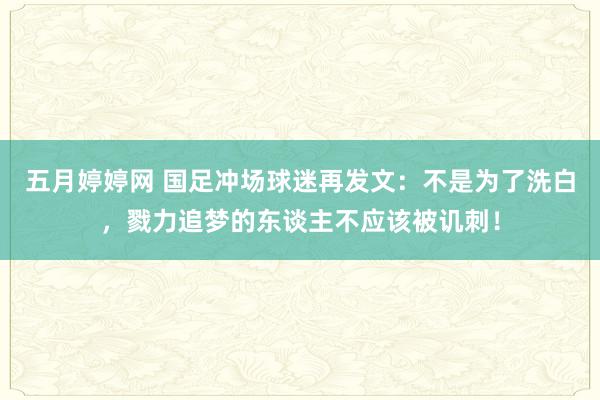 五月婷婷网 国足冲场球迷再发文：不是为了洗白，戮力追梦的东谈主不应该被讥刺！